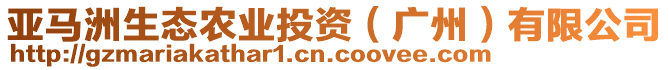 亚马洲生态农业投资（广州）有限公司
http://gzmariakathar1.cn.coovee.com